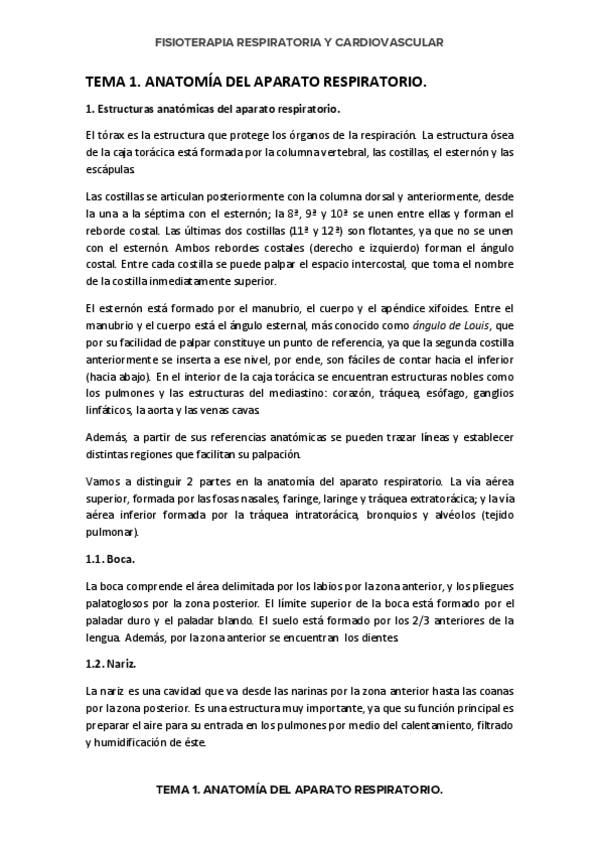 FISIOTERAPIA RESPIRATORIA Y CARDIOVASCULAR

TEMA 1. ANATOMÍA DEL APARATO RESPIRATORIO.

1. Estructuras anatómicas del aparato respiratorio.

El tórax es la estructura que protege los órganos de la respiración. La estructura ósea de la caja torácica está formada por la columna vertebral, las costillas, el esternón y las escápulas.

Las costillas se articulan posteriormente con la columna dorsal y anteriormente, desde la una a la séptima con el esternón; la 8ª, 9ª y 10ª se unen entre ellas y forman el reborde costal. Las últimas dos costillas (11ª y 12ª) son flotantes, ya que no se unen con el esternón. Ambos rebordes costales (derecho e izquierdo) forman el ángulo costal. Entre cada costilla se puede palpar el espacio intercostal, que toma el nombre de la costilla inmediatamente superior.

El esternón está formado por el manubrio, el cuerpo y el apéndice xifoides. Entre el manubrio y el cuerpo está el ángulo esternal, más conocido como ángulo de Louis, que por su facilidad de palpar constituye un punto de referencia, ya que la segunda costilla anteriormente se inserta a ese nivel, por ende, son fáciles de contar hacia el inferior (hacia abajo). En el interior de la caja torácica se encuentran estructuras nobles como los pulmones y las estructuras del mediastino: corazón, tráquea, esófago, ganglios linfáticos, la aorta y las venas cavas.

Además, a partir de sus referencias anatómicas se pueden trazar líneas y establecer distintas regiones que facilitan su palpación.

Vamos a distinguir 2 partes en la anatomía del aparato respiratorio. La vía aérea superior, formada por las fosas nasales, faringe, laringe y tráquea extratorácica; y la vía aérea inferior formada por la tráquea intratorácica, bronquios y alvéolos (tejido pulmonar).

1.1. Boca.

La boca comprende el área delimitada por los labios por la zona anterior, y los pliegues palatoglosos por la zona posterior. El límite superior de la boca está formado por el paladar duro y el paladar blando. El suelo está formado por los 2/3 anteriores de la lengua. Además, por la zona anterior se encuentran los dientes.

1.2. Nariz.

La nariz es una cavidad que va desde las narinas por la zona anterior hasta las coanas por la zona posterior. Es una estructura muy importante, ya que su función principal es preparar el aire para su entrada en los pulmones por medio del calentamiento, filtrado y humidificación de éste.

TEMA 1. ANATOMÍA DEL APARATO RESPIRATORIO.